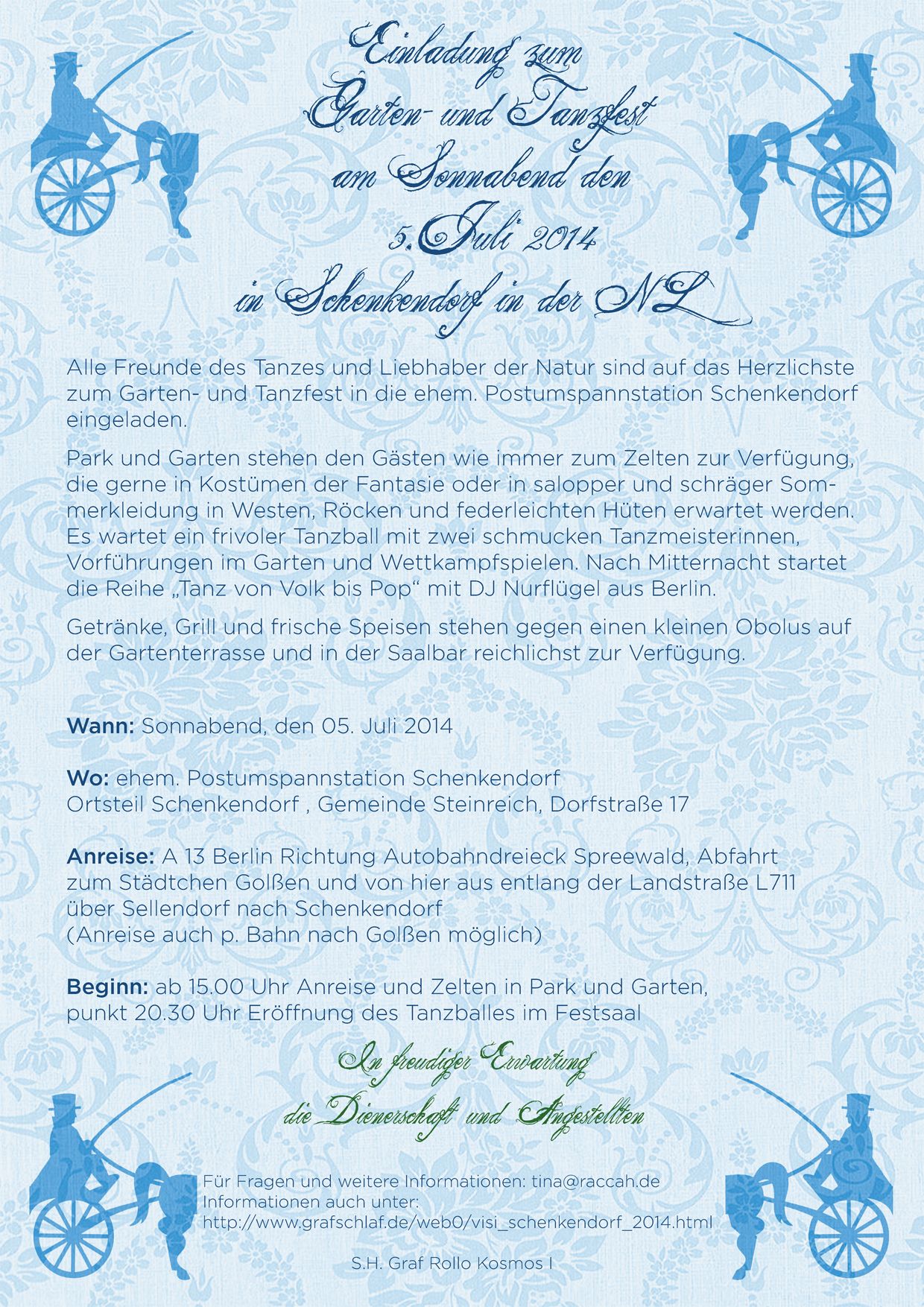 Einladung zum
Garten- und Tanzfest
am Sonnabend den
5. Juli 2014
in Schenkendorf in der NL

Alle Freunde des Tanzes und Liebhaber der Natur sind auf das Herzlichste zum Garten- und Tanzfest in die ehem. Postumspannstation Schenkendorf eingeladen.

Park und Garten stehen den Gästen wie immer zum Zelten zur Verfügung, die gerne in Kostümen der Fantasie oder in salopper und schräger Sommerkleidung in Westen, Röcken und federleichten Hüten erwartet werden. Es wartet ein frivoler Tanzball mit zwei schmucken Tanzmeisterinnen, Vorführungen im Garten und Wettkampfspielen. Nach Mitternacht startet die Reihe „Tanz von Volk bis Pop“ mit DJ Nurflügel aus Berlin.

Getränke, Grill und frische Speisen stehen gegen einen kleinen Obolus auf der Gartenterrasse und in der Saalbar reichlichst zur Verfügung.

Wann: Sonnabend, den 05. Juli 2014

Wo: ehem. Postumspannstation Schenkendorf
Ortsteil Schenkendorf , Gemeinde Steinreich, Dorfstraße 17

Anreise: A 13 Berlin Richtung Autobahndreieck Spreewald, Abfahrt zum Städtchen Golßen und von hier aus entlang der Landstraße L711 über Sellendorf nach Schenkendorf
(Anreise auch p. Bahn nach Golßen möglich)

Beginn: ab 15.00 Uhr Anreise und Zelten in Park und Garten, punkt 20.30 Uhr Eröffnung des Tanzballes im Festsaal

In freudiger Erwartung
die Dienerschaft und Angestellten

Für Fragen und weitere Informationen: tina@raccah.de
Informationen auch unter:
http://www.grafschlaf.de/web0/visi_schenkendorf_2014.html

S.H. Graf Rollo Kosmos I